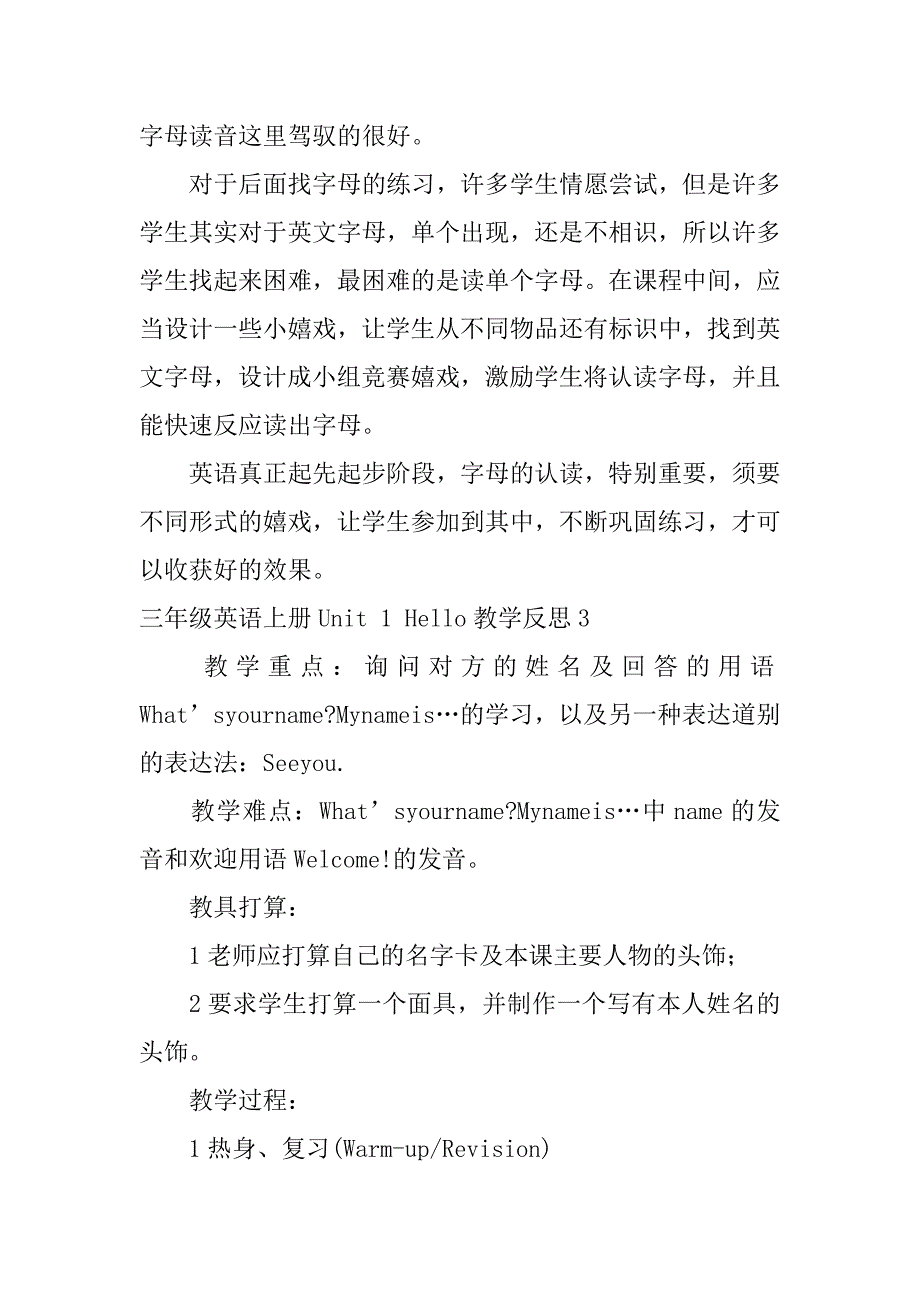 字母读音这里驾驭的很好。

对于后面找字母的练习，许多学生情愿尝试，但是许多学生其实对于英文字母，单个出现，还是不相识，所以许多学生找起来困难，最困难的是读单个字母。在课程中间，应当设计一些小嬉戏，让学生从不同物品还有标识中，找到英文字母，设计成小组竞赛嬉戏，激励学生将认读字母，并且能快速反应读出字母。

英语真正起先起步阶段，字母的认读，特别重要，须要不同形式的嬉戏，让学生参加到其中，不断巩固练习，才可以收获好的效果。

三年级英语上册 Unit 1 Hello 教学反思 3

教学重点：询问对方的姓名及回答的用语 What’syourname?Mynameis…的学习，以及另一种表达道别的表达法：Seeyou.

教学难点：What’syourname?Mynameis…中 name 的发音和欢迎用语 Welcome!的发音。

教具打算：

1 老师应打算自己的名字卡及本课主要人物的头饰；

2 要求学生打算一个面具，并制作一个写有本人姓名的头饰。

教学过程：

1 热身、复习(Warm-up/Revision)